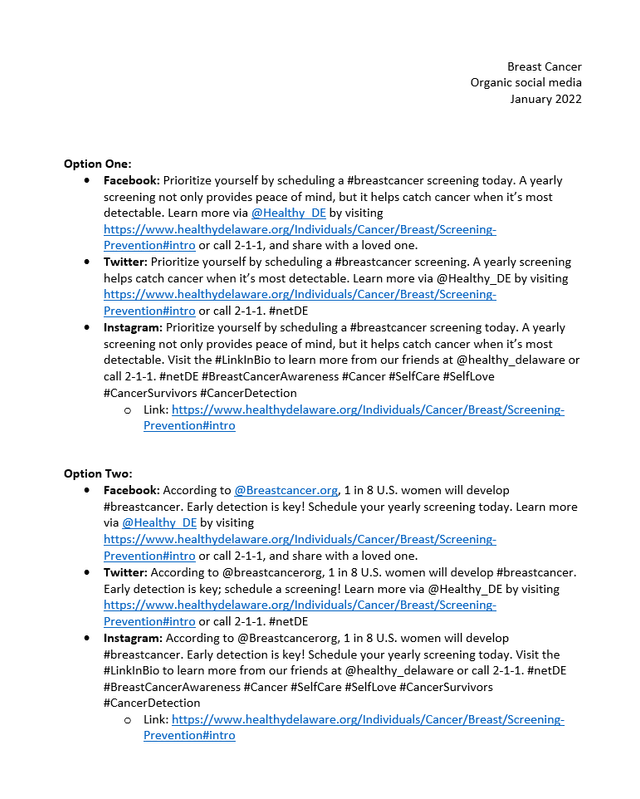 Breast Cancer
Organic social media
January 2022

Option One:

- Facebook: Prioritize yourself by scheduling a #breastcancer screening today. A yearly screening not only provides peace of mind, but it helps catch cancer when it's most detectable. Learn more via @Healthy_DE by visiting https://www.healthydelaware.org/Individuals/Cancer/Breast/Screening-Prevention#intro or call 2-1-1, and share with a loved one.
- Twitter: Prioritize yourself by scheduling a #breastcancer screening. A yearly screening helps catch cancer when it's most detectable. Learn more via @Healthy_DE by visiting https://www.healthydelaware.org/Individuals/Cancer/Breast/Screening-Prevention#intro or call 2-1-1. #netDE
- Instagram: Prioritize yourself by scheduling a #breastcancer screening today. A yearly screening not only provides peace of mind, but it helps catch cancer when it's most detectable. Visit the #LinkInBio to learn more from our friends at @healthy_delaware or call 2-1-1. #netDE #BreastCancerAwareness #Cancer #SelfCare #SelfLove #CancerSurvivors #CancerDetection
  - Link: https://www.healthydelaware.org/Individuals/Cancer/Breast/Screening-Prevention#intro

Option Two:

- Facebook: According to @Breastcancer.org, 1 in 8 U.S. women will develop #breastcancer. Early detection is key! Schedule your yearly screening today. Learn more via @Healthy_DE by visiting https://www.healthydelaware.org/Individuals/Cancer/Breast/Screening-Prevention#intro or call 2-1-1, and share with a loved one.
- Twitter: According to @breastcancerorg, 1 in 8 U.S. women will develop #breastcancer. Early detection is key; schedule a screening! Learn more via @Healthy_DE by visiting https://www.healthydelaware.org/Individuals/Cancer/Breast/Screening-Prevention#intro or call 2-1-1. #netDE
- Instagram: According to @Breastcancerorg, 1 in 8 U.S. women will develop #breastcancer. Early detection is key! Schedule your yearly screening today. Visit the #LinkInBio to learn more from our friends at @healthy_delaware or call 2-1-1. #netDE #BreastCancerAwareness #Cancer #SelfCare #SelfLove #CancerSurvivors #CancerDetection
  - Link: https://www.healthydelaware.org/Individuals/Cancer/Breast/Screening-Prevention#intro